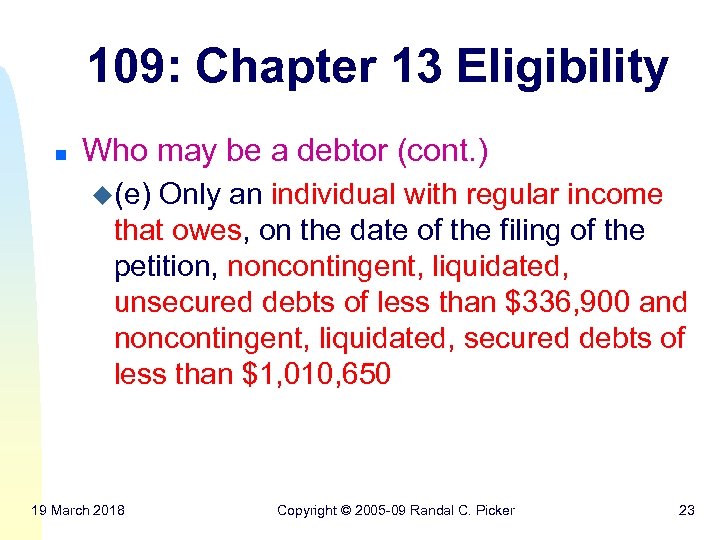 109: Chapter 13 Eligibility

Who may be a debtor (cont.)

(e) Only an individual with regular income that owes, on the date of the filing of the petition, noncontingent, liquidated, unsecured debts of less than \$336,900 and noncontingent, liquidated, secured debts of less than \$1,010,650

19 March 2018

Copyright © 2005-09 Randal C. Picker

23